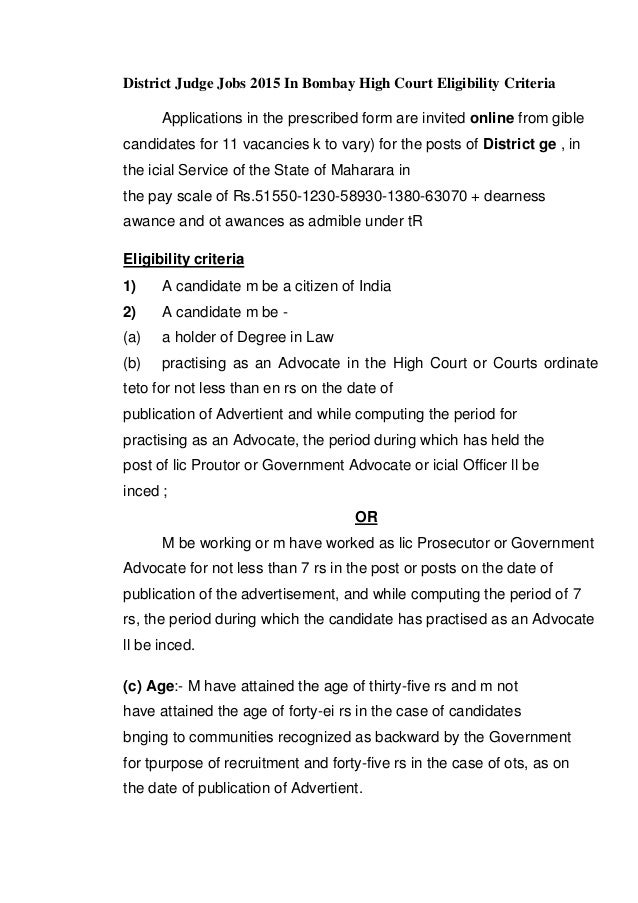 District Judge Jobs 2015 In Bombay High Court Eligibility Criteria

Applications in the prescribed form are invited **online** from gible candidates for 11 vacancies k to vary) for the posts of **District ge** , in the icial Service of the State of Maharara in the pay scale of Rs.51550-1230-58930-1380-63070 + dearness awance and ot awances as admible under tR

**Eligibility criteria**

**1)** A candidate m be a citizen of India

**2)** A candidate m be -

(a) a holder of Degree in Law

(b) practising as an Advocate in the High Court or Courts ordinate teto for not less than en rs on the date of publication of Advertient and while computing the period for practising as an Advocate, the period during which has held the post of lic Proutor or Government Advocate or icial Officer ll be inced ;

**OR**

M be working or m have worked as lic Prosecutor or Government Advocate for not less than 7 rs in the post or posts on the date of publication of the advertisement, and while computing the period of 7 rs, the period during which the candidate has practised as an Advocate ll be inced.

**(c) Age**:- M have attained the age of thirty-five rs and m not have attained the age of forty-ei rs in the case of candidates bnging to communities recognized as backward by the Government for tpurpose of recruitment and forty-five rs in the case of ots, as on the date of publication of Advertient.